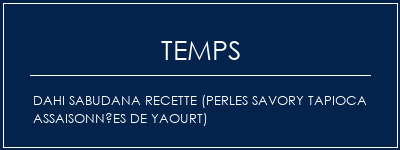 TEMPS

DAHI SABUDANA RECETTE (PERLES SAVORY TAPIOCA ASSAISONN?ES DE YAOURT)